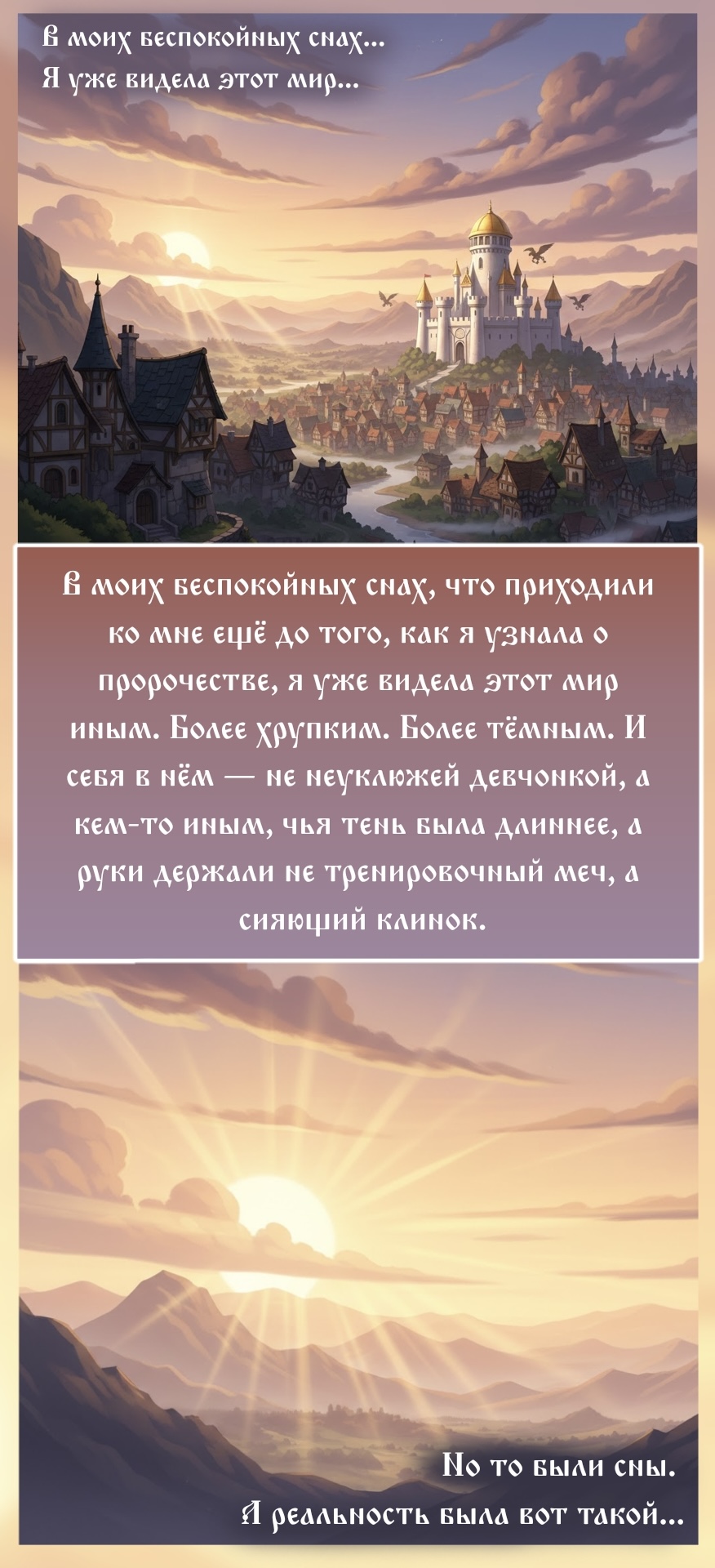 В моих беспокойных снах...
Я уже видела этот мир...

В моих беспокойных снах, что приходили ко мне ещё до того, как я узнала о пророчестве, я уже видела этот мир иным. Более хрупким. Более тёмным. И себя в нём — не неуклюжей девчонкой, а кем-то иным, чья тень была длиннее, а руки держали не тренировочный меч, а сияющий клинок.

Но то были сны.
А реальность была вот такой...